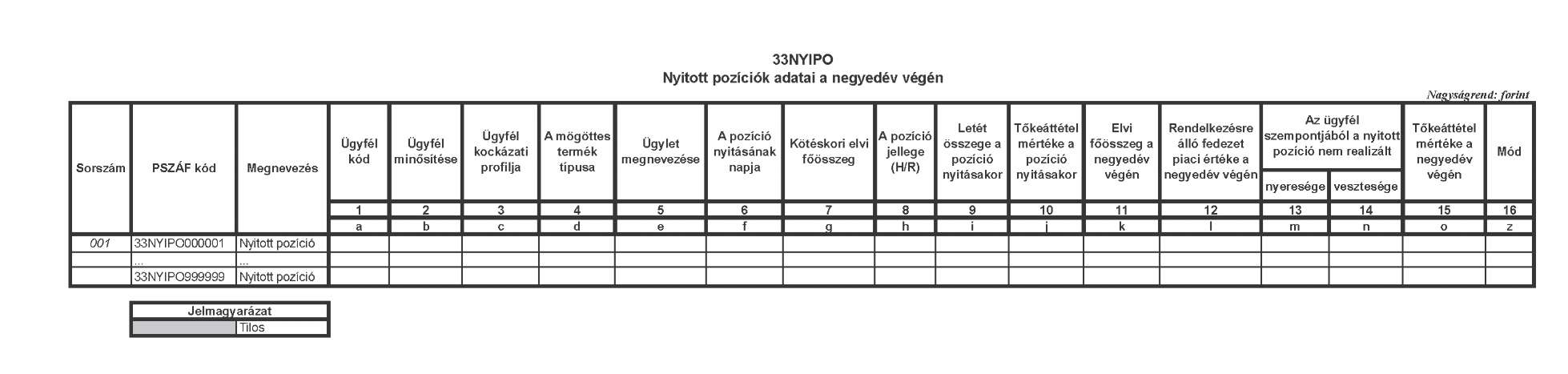 33NYIPO
Nyitott pozíciók adatai a negyedév végén

Nagyságrend: forint

| Sorszám | PSZÁF kód | Megnevezés | Ügyfél kód | Ügyfél minősítése | Ügyfél kockázati profilja | A mögöttes termék típusa | Ügylet megnevezése | A pozíció nyitásának napja | Kötéskori elvi főösszeg | A pozíció jellege (H/R) | Letét összege a pozíció nyitásakor | Tőkeáttétel mértéke a pozíció nyitásakor | Elvi főösszeg a negyedév végén | Rendelkezésre álló fedezet piaci értéke a negyedév végén | Az ügyfél szempontjából a nyitott pozíció nem realizált nyeresége | Az ügyfél szempontjából a nyitott pozíció nem realizált vesztesége | Tőkeáttétel mértéke a negyedév végén | Mód |
|---|---|---|---|---|---|---|---|---|---|---|---|---|---|---|---|---|---|---|
| | | | 1 | 2 | 3 | 4 | 5 | 6 | 7 | 8 | 9 | 10 | 11 | 12 | 13 | 14 | 15 | 16 |
| | | | a | b | c | d | e | f | g | h | i | j | k | l | m | n | o | z |
| 001 | 33NYIPO000001 | Nyitott pozíció | | | | | | | | | | | | | | | | |
| | ... | ... | | | | | | | | | | | | | | | | |
| | 33NYIPO999999 | Nyitott pozíció | | | | | | | | | | | | | | | | |

| Jelmagyarázat | |
|---|---|
| | Tilos |